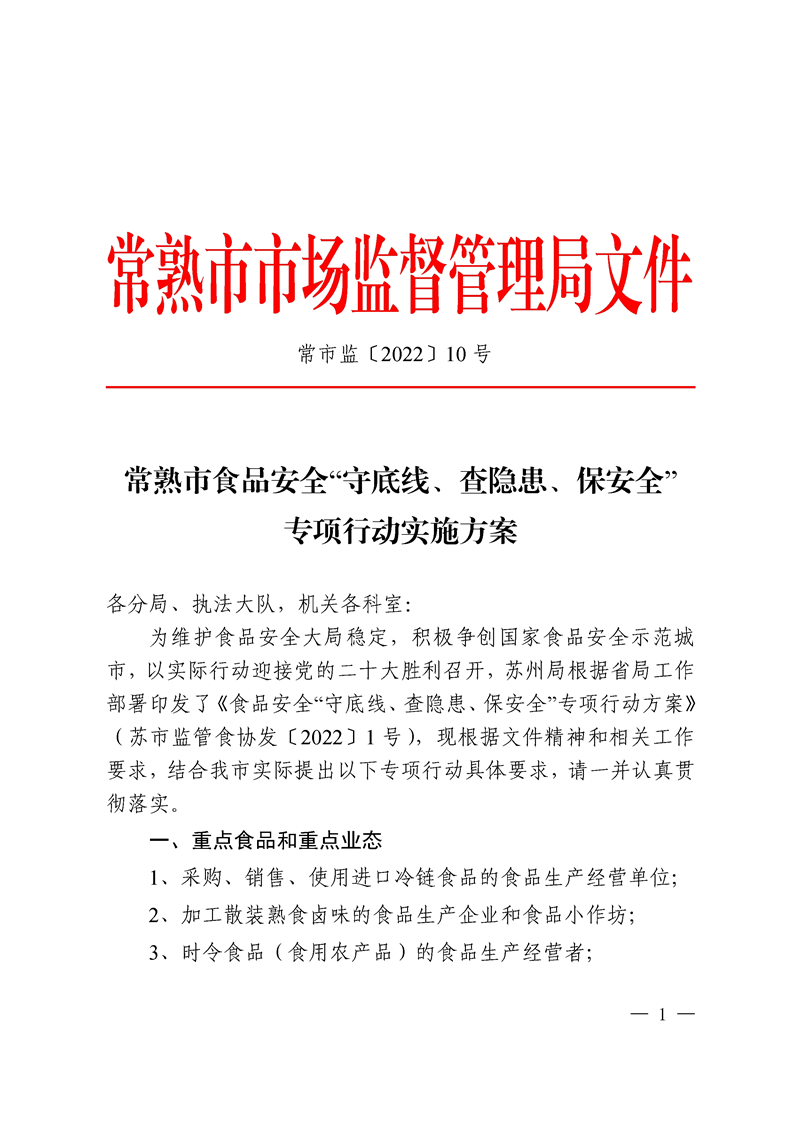 常熟市市场监督管理局文件

常市监〔2022〕10号

常熟市食品安全“守底线、查隐患、保安全”专项行动实施方案

各分局、执法大队，机关各科室：

为维护食品安全大局稳定，积极争创国家食品安全示范城市，以实际行动迎接党的二十大胜利召开，苏州局根据省局工作部署印发了《食品安全“守底线、查隐患、保安全”专项行动方案》（苏市监管食协发〔2022〕1号），现根据文件精神和相关工作要求，结合我市实际提出以下专项行动具体要求，请一并认真贯彻落实。

一、重点食品和重点业态

1、采购、销售、使用进口冷链食品的食品生产经营单位；

2、加工散装熟食卤味的食品生产企业和食品小作坊；

3、时令食品（食用农产品）的食品生产经营者；

— 1 —